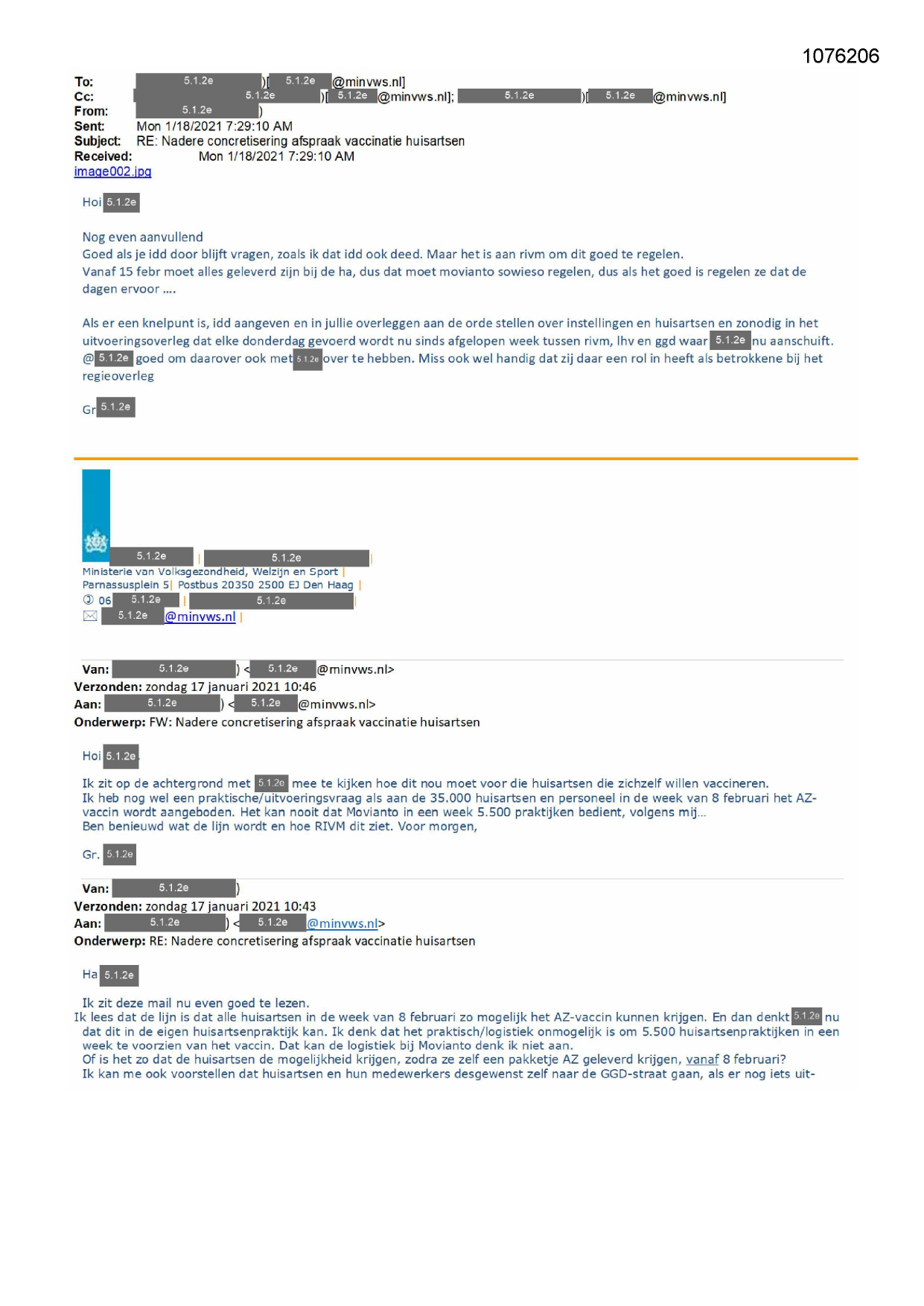 1076206

To: 5.1.2e )[ 5.1.2e @minvws.nl]
Cc: 5.1.2e )[ 5.1.2e @minvws.nl]; 5.1.2e )[ 5.1.2e @minvws.nl]
From: 5.1.2e )
Sent: Mon 1/18/2021 7:29:10 AM
Subject: RE: Nadere concretisering afspraak vaccinatie huisartsen
Received: Mon 1/18/2021 7:29:10 AM
image002.jpg

Hoi 5.1.2e

Nog even aanvullend
Goed als je idd door blijft vragen, zoals ik dat idd ook deed. Maar het is aan rivm om dit goed te regelen.
Vanaf 15 febr moet alles geleverd zijn bij de ha, dus dat moet movianto sowieso regelen, dus als het goed is regelen ze dat de dagen ervoor ….

Als er een knelpunt is, idd aangeven en in jullie overleggen aan de orde stellen over instellingen en huisartsen en zonodig in het uitvoeringsoverleg dat elke donderdag gevoerd wordt nu sinds afgelopen week tussen rivm, lhv en ggd waar 5.1.2e nu aanschuift.
@ 5.1.2e goed om daarover ook met 5.1.2e over te hebben. Miss ook wel handig dat zij daar een rol in heeft als betrokkene bij het regieoverleg

Gr 5.1.2e

5.1.2e | 5.1.2e |
Ministerie van Volksgezondheid, Welzijn en Sport |
Parnassusplein 5| Postbus 20350 2500 EJ Den Haag |
06 5.1.2e | 5.1.2e |
5.1.2e @minvws.nl |

Van: 5.1.2e ) < 5.1.2e @minvws.nl>
Verzonden: zondag 17 januari 2021 10:46
Aan: 5.1.2e ) < 5.1.2e @minvws.nl>
Onderwerp: FW: Nadere concretisering afspraak vaccinatie huisartsen

Hoi 5.1.2e

Ik zit op de achtergrond met 5.1.2e mee te kijken hoe dit nou moet voor die huisartsen die zichzelf willen vaccineren.
Ik heb nog wel een praktische/uitvoeringsvraag als aan de 35.000 huisartsen en personeel in de week van 8 februari het AZ-vaccin wordt aangeboden. Het kan nooit dat Movianto in een week 5.500 praktijken bedient, volgens mij...
Ben benieuwd wat de lijn wordt en hoe RIVM dit ziet. Voor morgen,

Gr. 5.1.2e

Van: 5.1.2e )
Verzonden: zondag 17 januari 2021 10:43
Aan: 5.1.2e ) < 5.1.2e @minvws.nl>
Onderwerp: RE: Nadere concretisering afspraak vaccinatie huisartsen

Ha 5.1.2e

Ik zit deze mail nu even goed te lezen.
Ik lees dat de lijn is dat alle huisartsen in de week van 8 februari zo mogelijk het AZ-vaccin kunnen krijgen. En dan denkt 5.1.2e nu dat dit in de eigen huisartsenpraktijk kan. Ik denk dat het praktisch/logistiek onmogelijk is om 5.500 huisartsenpraktijken in een week te voorzien van het vaccin. Dat kan de logistiek bij Movianto denk ik niet aan.
Of is het zo dat de huisartsen de mogelijkheid krijgen, zodra ze zelf een pakketje AZ geleverd krijgen, vanaf 8 februari?
Ik kan me ook voorstellen dat huisartsen en hun medewerkers desgewenst zelf naar de GGD-straat gaan, als er nog iets uit-